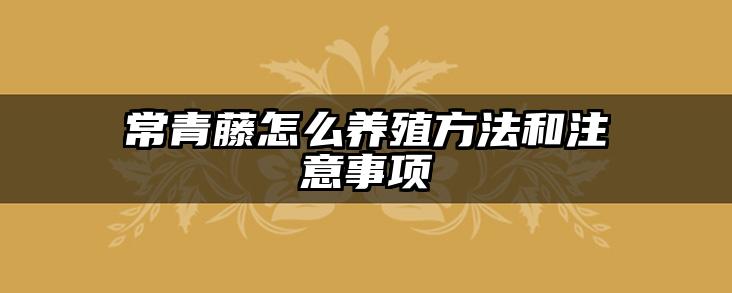 常青藤怎么养殖方法和注意事项